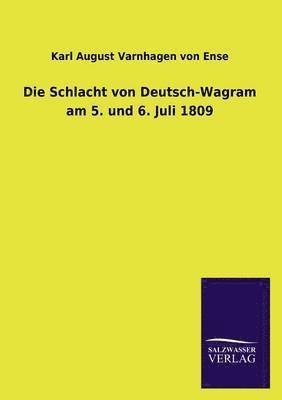 Karl August Varnhagen von Ense

Die Schlacht von Deutsch-Wagram am 5. und 6. Juli 1809

SALZWASSER VERLAG